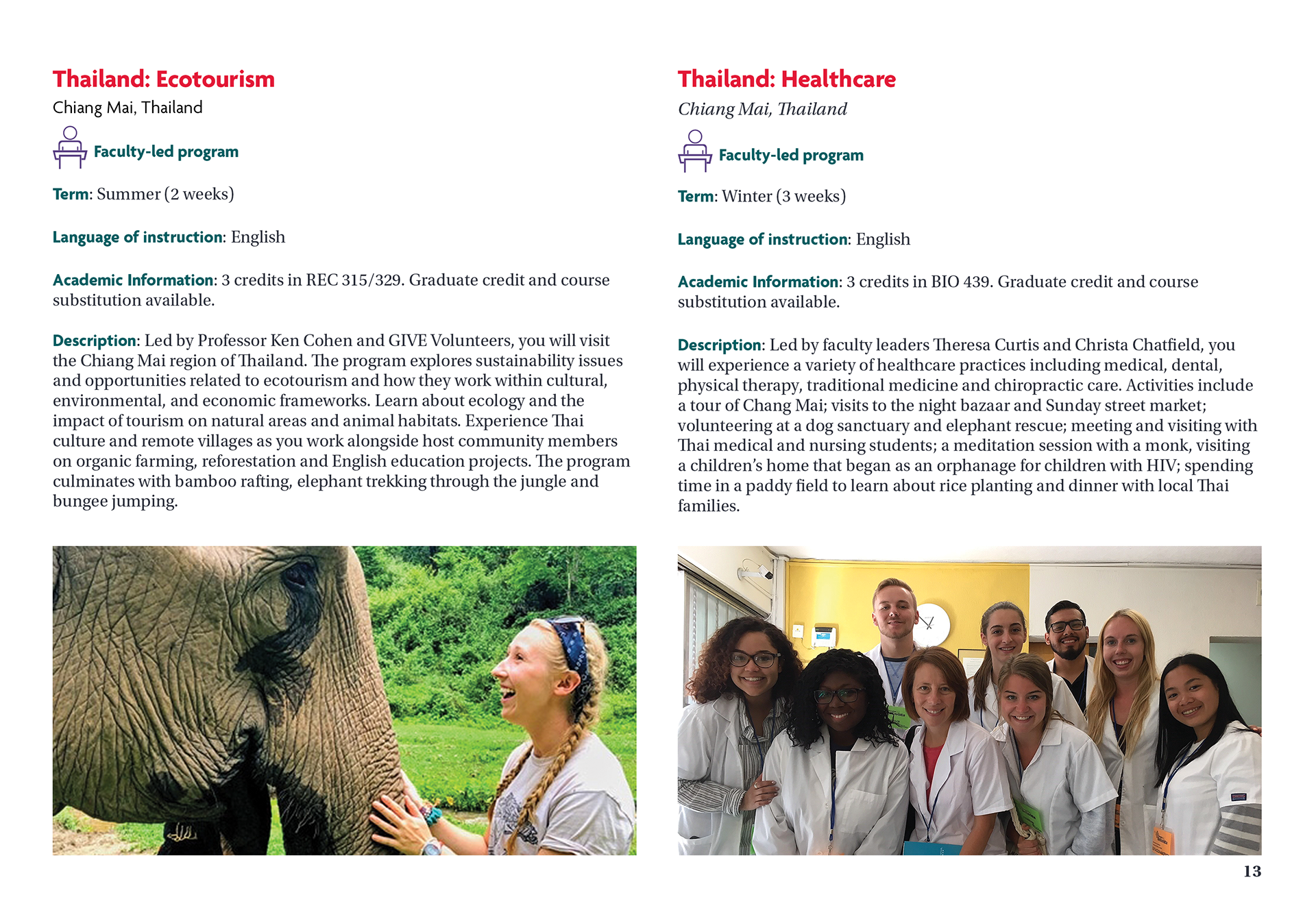 Thailand: Ecotourism

Chiang Mai, Thailand

Faculty-led program

Term: Summer (2 weeks)

Language of instruction: English

Academic Information: 3 credits in REC 315/329. Graduate credit and course substitution available.

Description: Led by Professor Ken Cohen and GIVE Volunteers, you will visit the Chiang Mai region of Thailand. The program explores sustainability issues and opportunities related to ecotourism and how they work within cultural, environmental, and economic frameworks. Learn about ecology and the impact of tourism on natural areas and animal habitats. Experience Thai culture and remote villages as you work alongside host community members on organic farming, reforestation and English education projects. The program culminates with bamboo rafting, elephant trekking through the jungle and bungee jumping.

Thailand: Healthcare

Chiang Mai, Thailand

Faculty-led program

Term: Winter (3 weeks)

Language of instruction: English

Academic Information: 3 credits in BIO 439. Graduate credit and course substitution available.

Description: Led by faculty leaders Theresa Curtis and Christa Chatfield, you will experience a variety of healthcare practices including medical, dental, physical therapy, traditional medicine and chiropractic care. Activities include a tour of Chang Mai; visits to the night bazaar and Sunday street market; volunteering at a dog sanctuary and elephant rescue; meeting and visiting with Thai medical and nursing students; a meditation session with a monk, visiting a children's home that began as an orphanage for children with HIV; spending time in a paddy field to learn about rice planting and dinner with local Thai families.

13